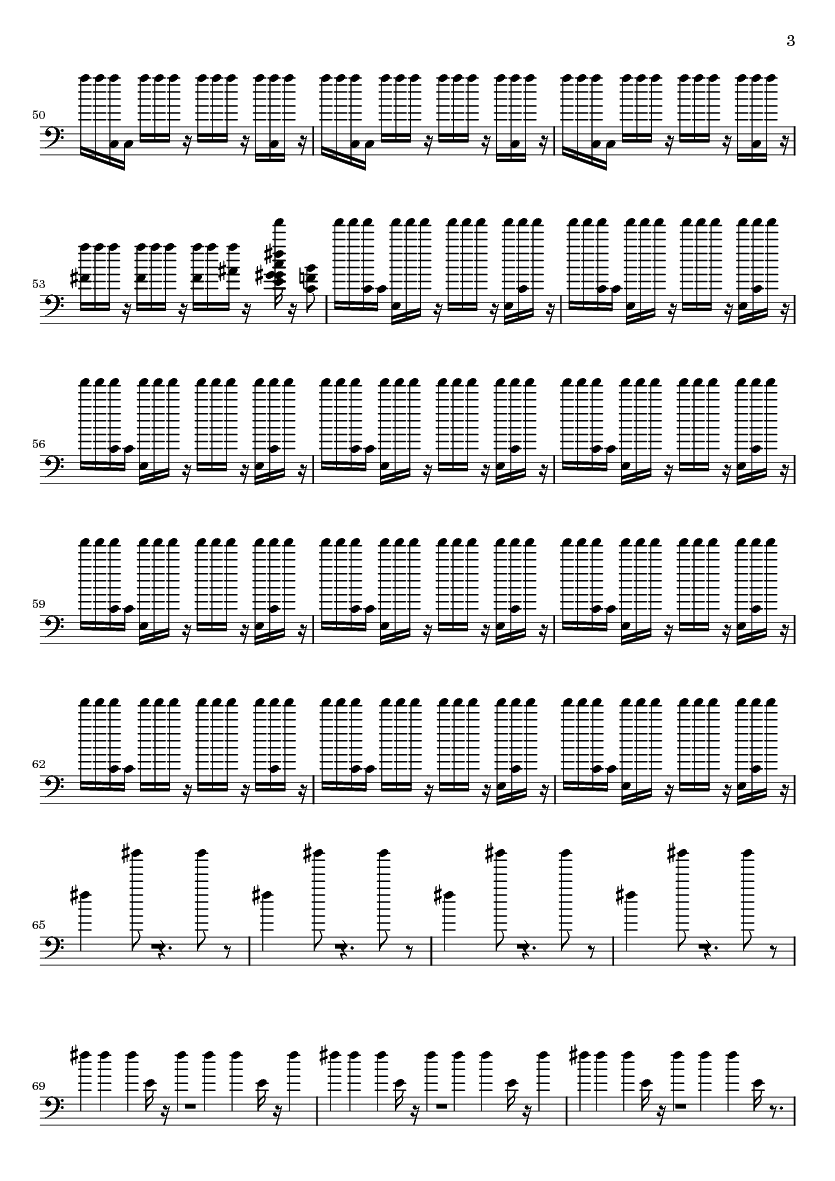 3

50

53

56

59

62

65

69